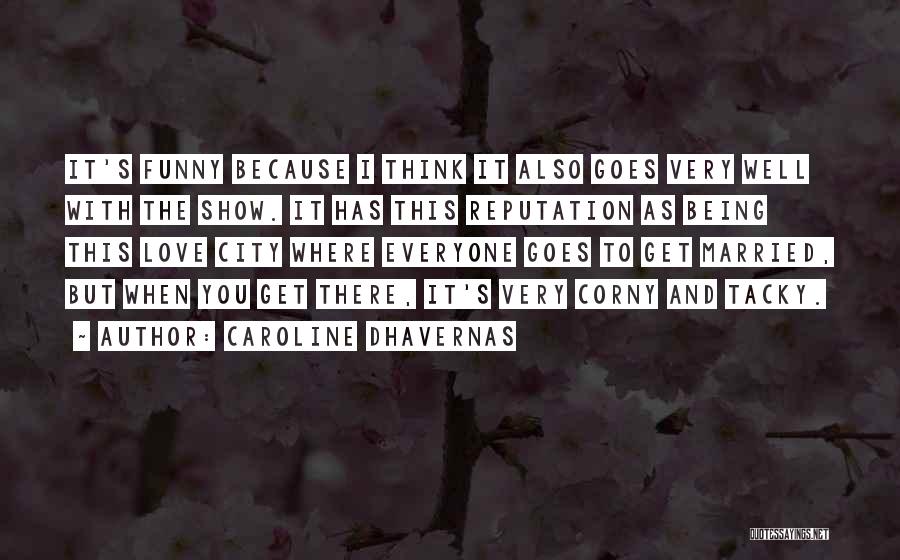 IT'S FUNNY BECAUSE I THINK IT ALSO GOES VERY WELL WITH THE SHOW. IT HAS THIS REPUTATION AS BEING THIS LOVE CITY WHERE EVERYONE GOES TO GET MARRIED, BUT WHEN YOU GET THERE, IT'S VERY CORNY AND TACKY.

~ AUTHOR: CAROLINE DHAVERNAS

QUOTESSAYINGS.NET